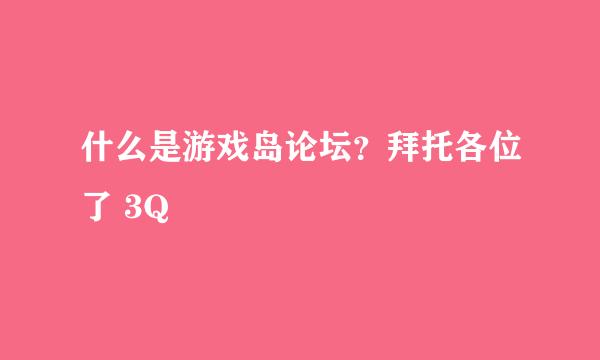 什么是游戏岛论坛？拜托各位了 3Q